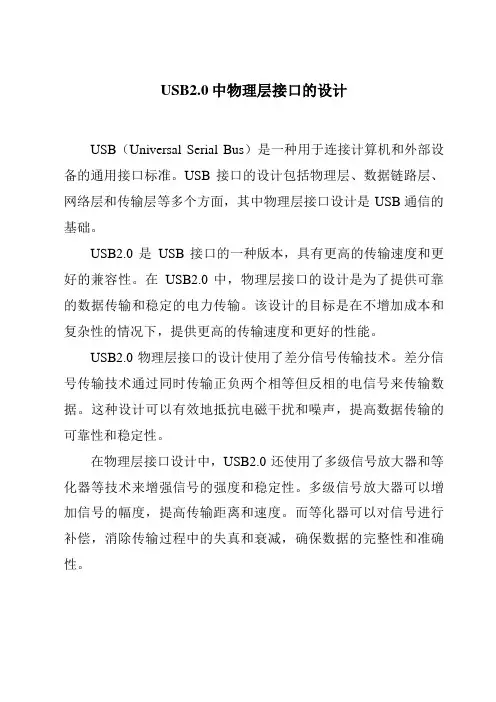 USB2.0 中物理层接口的设计

USB（Universal Serial Bus）是一种用于连接计算机和外部设备的通用接口标准。USB 接口的设计包括物理层、数据链路层、网络层和传输层等多个方面，其中物理层接口设计是 USB 通信的基础。

USB2.0 是 USB 接口的一种版本，具有更高的传输速度和更好的兼容性。在 USB2.0 中，物理层接口的设计是为了提供可靠的数据传输和稳定的电力传输。该设计的目标是在不增加成本和复杂性的情况下，提供更高的传输速度和更好的性能。

USB2.0 物理层接口的设计使用了差分信号传输技术。差分信号传输技术通过同时传输正负两个相等但反相的电信号来传输数据。这种设计可以有效地抵抗电磁干扰和噪声，提高数据传输的可靠性和稳定性。

在物理层接口设计中，USB2.0 还使用了多级信号放大器和等化器等技术来增强信号的强度和稳定性。多级信号放大器可以增加信号的幅度，提高传输距离和速度。而等化器可以对信号进行补偿，消除传输过程中的失真和衰减，确保数据的完整性和准确性。